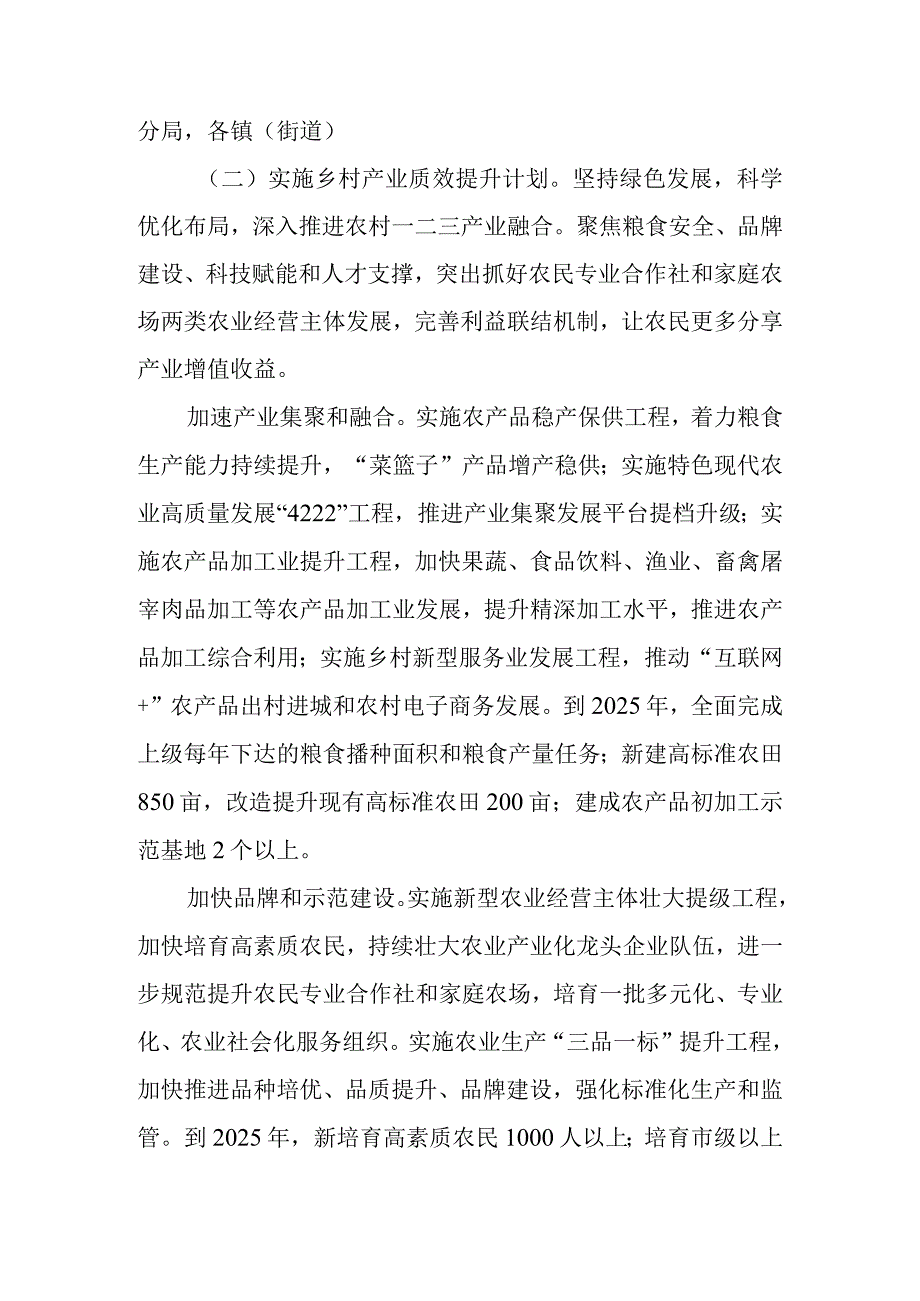 分局，各镇（街道）

（二）实施乡村产业质效提升计划。坚持绿色发展，科学优化布局，深入推进农村一二三产业融合。聚焦粮食安全、品牌建设、科技赋能和人才支撑，突出抓好农民专业合作社和家庭农场两类农业经营主体发展，完善利益联结机制，让农民更多分享产业增值收益。

加速产业集聚和融合。实施农产品稳产保供工程，着力粮食生产能力持续提升，“菜篮子”产品增产稳供；实施特色现代农业高质量发展“4222”工程，推进产业集聚发展平台提档升级；实施农产品加工业提升工程，加快果蔬、食品饮料、渔业、畜禽屠宰肉品加工等农产品加工业发展，提升精深加工水平，推进农产品加工综合利用；实施乡村新型服务业发展工程，推动“互联网+”农产品出村进城和农村电子商务发展。到2025年，全面完成上级每年下达的粮食播种面积和粮食产量任务；新建高标准农田850亩，改造提升现有高标准农田200亩；建成农产品初加工示范基地2个以上。

加快品牌和示范建设。实施新型农业经营主体壮大提级工程，加快培育高素质农民，持续壮大农业产业化龙头企业队伍，进一步规范提升农民专业合作社和家庭农场，培育一批多元化、专业化、农业社会化服务组织。实施农业生产“三品一标”提升工程，加快推进品种培优、品质提升、品牌建设，强化标准化生产和监管。到2025年，新培育高素质农民1000人以上；培育市级以上